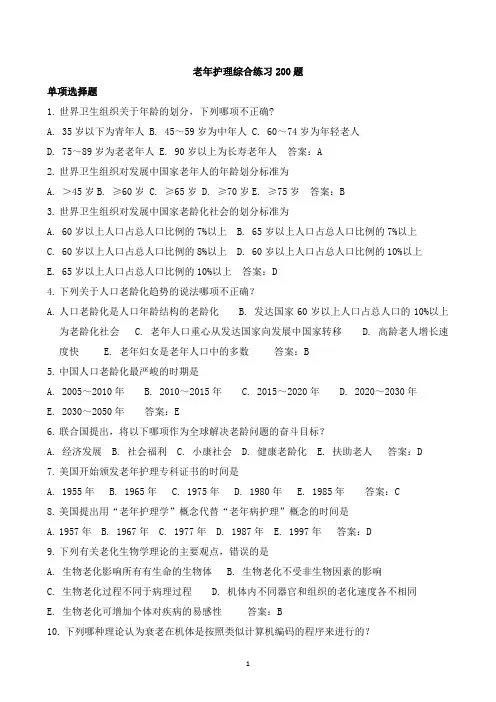 老年护理综合练习 200 题

单项选择题

1. 世界卫生组织关于年龄的划分，下列哪项不正确?

A. 35 岁以下为青年人 B. 45～59 岁为中年人 C. 60～74 岁为年轻老人

D. 75～89 岁为老老年人 E. 90 岁以上为长寿老年人 答案：A

2. 世界卫生组织对发展中国家老年人的年龄划分标准为

A. ＞45 岁 B. ≥60 岁 C. ≥65 岁 D. ≥70 岁 E. ≥75 岁 答案：B

3. 世界卫生组织对发展中国家老龄化社会的划分标准为

A. 60 岁以上人口占总人口比例的 7%以上 B. 65 岁以上人口占总人口比例的 7%以上

C. 60 岁以上人口占总人口比例的 8%以上 D. 60 岁以上人口占总人口比例的 10%以上

E. 65 岁以上人口占总人口比例的 10%以上 答案：D

4. 下列关于人口老龄化趋势的说法哪项不正确?

A. 人口老龄化是人口年龄结构的老龄化 B. 发达国家 60 岁以上人口占总人口的 10%以上为老龄化社会 C. 老年人口重心从发达国家向发展中国家转移 D. 高龄老人增长速度快 E. 老年妇女是老年人口中的多数 答案：B

5. 中国人口老龄化最严峻的时期是

A. 2005～2010 年 B. 2010～2015 年 C. 2015～2020 年 D. 2020～2030 年

E. 2030～2050 年 答案：E

6. 联合国提出，将以下哪项作为全球解决老龄问题的奋斗目标?

A. 经济发展 B. 社会福利 C. 小康社会 D. 健康老龄化 E. 扶助老人 答案：D

7. 美国开始颁发老年护理专科证书的时间是

A. 1955 年 B. 1965 年 C. 1975 年 D. 1980 年 E. 1985 年 答案：C

8. 美国提出用“老年护理学”概念代替“老年病护理”概念的时间是

A. 1957 年 B. 1967 年 C. 1977 年 D. 1987 年 E. 1997 年 答案：D

9. 下列有关老化生物学理论的主要观点，错误的是

A. 生物老化影响所有有生命的生物体 B. 生物老化不受非生物因素的影响

C. 生物老化过程不同于病理过程 D. 机体内不同器官和组织的老化速度各不相同

E. 生物老化可增加个体对疾病的易感性 答案：B

10. 下列哪种理论认为衰老在机体是按照类似计算机编码的程序来进行的?

1